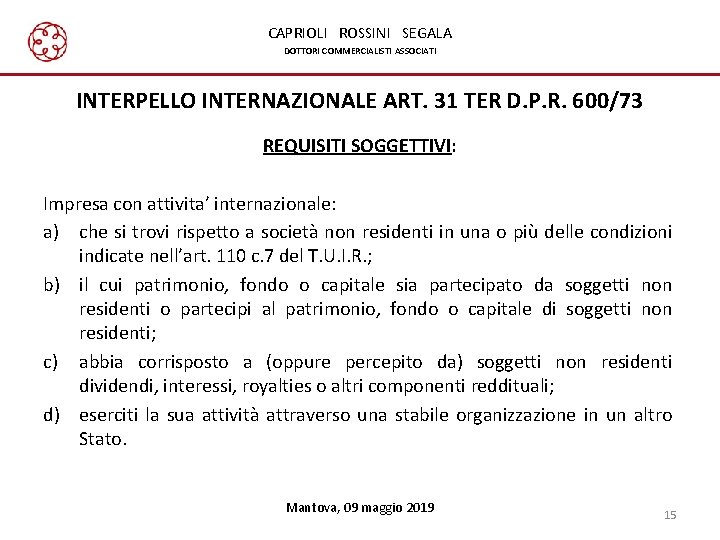 CAPRIOLI ROSSINI SEGALA
DOTTORI COMMERCIALISTI ASSOCIATI

INTERPELLO INTERNAZIONALE ART. 31 TER D.P.R. 600/73

REQUISITI SOGGETTIVI:

Impresa con attivita' internazionale:
a) che si trovi rispetto a società non residenti in una o più delle condizioni indicate nell'art. 110 c.7 del T.U.I.R.;
b) il cui patrimonio, fondo o capitale sia partecipato da soggetti non residenti o partecipi al patrimonio, fondo o capitale di soggetti non residenti;
c) abbia corrisposto a (oppure percepito da) soggetti non residenti dividendi, interessi, royalties o altri componenti reddituali;
d) eserciti la sua attività attraverso una stabile organizzazione in un altro Stato.

Mantova, 09 maggio 2019

15